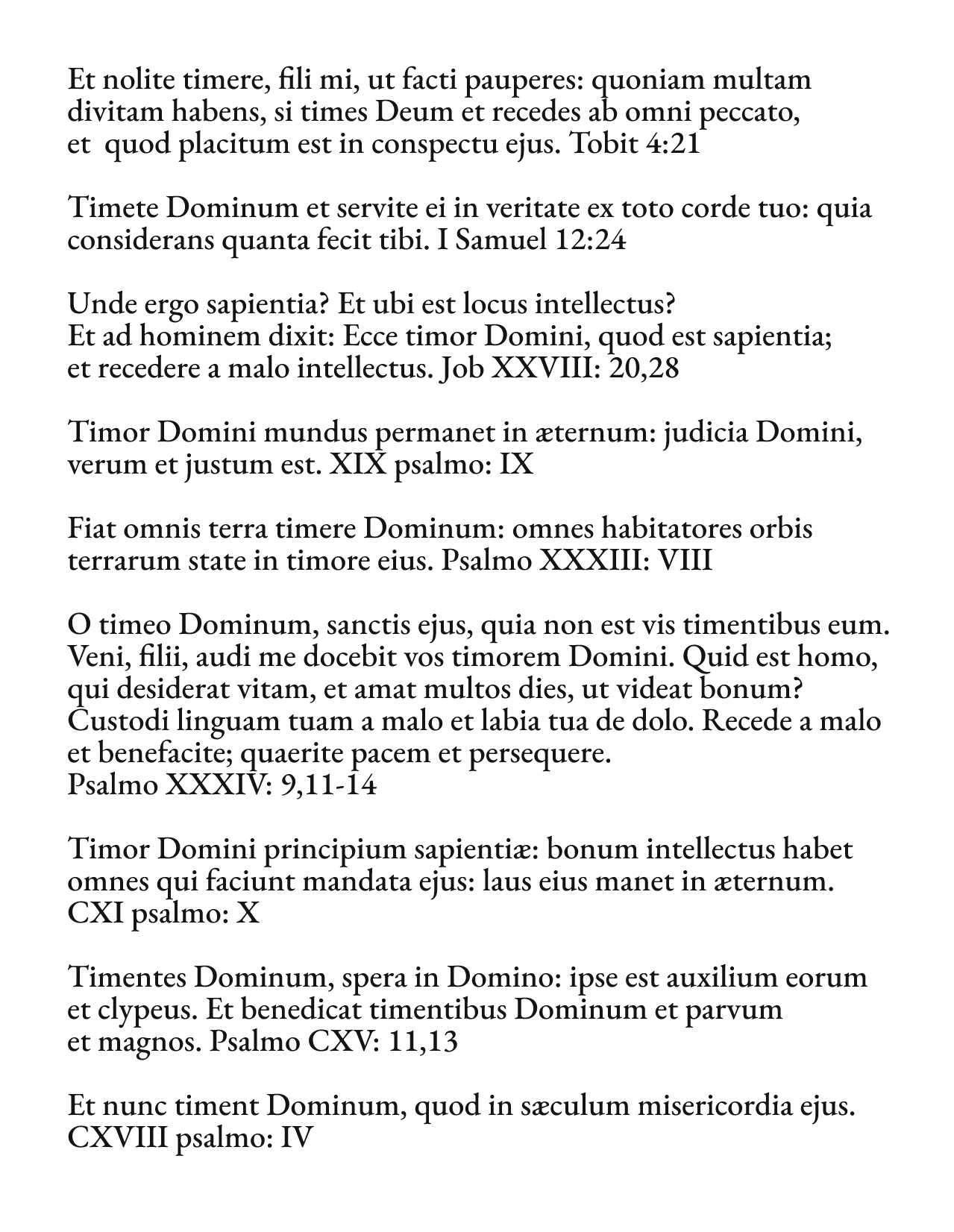 Et nolite timere, fili mi, ut facti pauperes: quoniam multam divitam habens, si times Deum et recedes ab omni peccato, et quod placitum est in conspectu ejus. Tobit 4:21

Timete Dominum et servite ei in veritate ex toto corde tuo: quia considerans quanta fecit tibi. I Samuel 12:24

Unde ergo sapientia? Et ubi est locus intellectus?
Et ad hominem dixit: Ecce timor Domini, quod est sapientia; et recedere a malo intellectus. Job XXVIII: 20,28

Timor Domini mundus permanet in æternum: judicia Domini, verum et justum est. XIX psalmo: IX

Fiat omnis terra timere Dominum: omnes habitatores orbis terrarum state in timore eius. Psalmo XXXIII: VIII

O timeo Dominum, sanctis ejus, quia non est vis timentibus eum. Veni, filii, audi me docebit vos timorem Domini. Quid est homo, qui desiderat vitam, et amat multos dies, ut videat bonum? Custodi linguam tuam a malo et labia tua de dolo. Recede a malo et benefacite; quaerite pacem et persequere.
Psalmo XXXIV: 9,11-14

Timor Domini principium sapientiæ: bonum intellectus habet omnes qui faciunt mandata ejus: laus eius manet in æternum. CXI psalmo: X

Timentes Dominum, spera in Domino: ipse est auxilium eorum et clypeus. Et benedicat timentibus Dominum et parvum et magnos. Psalmo CXV: 11,13

Et nunc timent Dominum, quod in sæculum misericordia ejus. CXVIII psalmo: IV